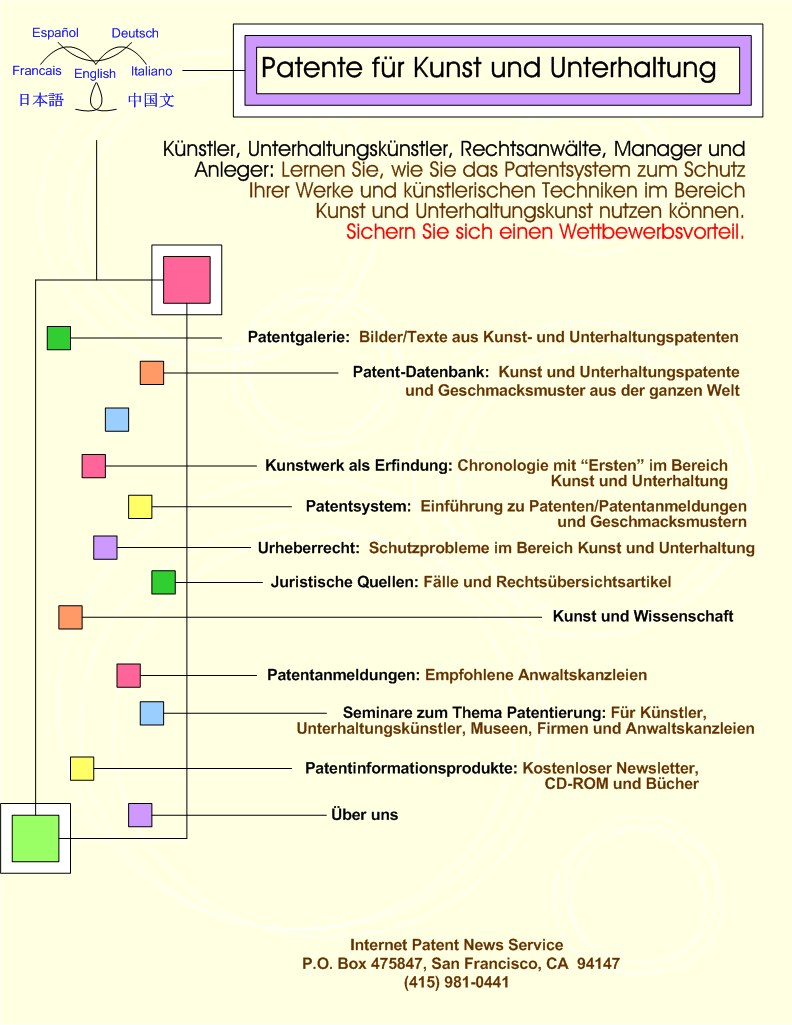 Español Deutsch
Francais English Italiano
日本語 中国文

Patente für Kunst und Unterhaltung

Künstler, Unterhaltungskünstler, Rechtsanwälte, Manager und Anleger: Lernen Sie, wie Sie das Patentsystem zum Schutz Ihrer Werke und künstlerischen Techniken im Bereich Kunst und Unterhaltungskunst nutzen können. Sichern Sie sich einen Wettbewerbsvorteil.

Patentgalerie: Bilder/Texte aus Kunst- und Unterhaltungspatenten

Patent-Datenbank: Kunst und Unterhaltungspatente und Geschmacksmuster aus der ganzen Welt

Kunstwerk als Erfindung: Chronologie mit “Ersten” im Bereich Kunst und Unterhaltung

Patentsystem: Einführung zu Patenten/Patentanmeldungen und Geschmacksmustern

Urheberrecht: Schutzprobleme im Bereich Kunst und Unterhaltung

Juristische Quellen: Fälle und Rechtsübersichtsartikel

Kunst und Wissenschaft

Patentanmeldungen: Empfohlene Anwaltskanzleien

Seminare zum Thema Patentierung: Für Künstler, Unterhaltungskünstler, Museen, Firmen und Anwaltskanzleien

Patentinformationsprodukte: Kostenloser Newsletter, CD-ROM und Bücher

Über uns

Internet Patent News Service
P.O. Box 475847, San Francisco, CA 94147
(415) 981-0441